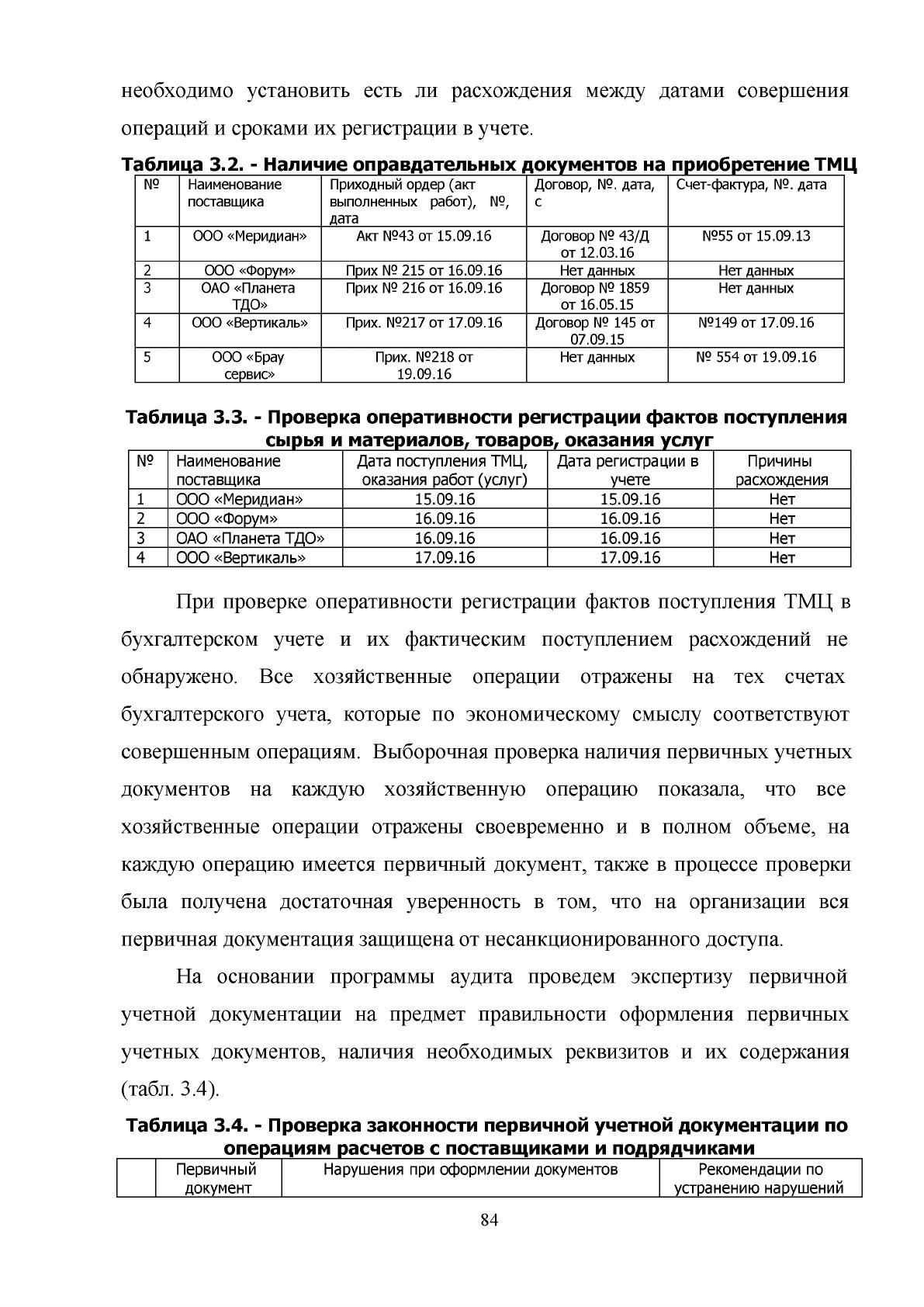 необходимо установить есть ли расхождения между датами совершения операций и сроками их регистрации в учете.

Таблица 3.2. - Наличие оправдательных документов на приобретение ТМЦ

| № | Наименование поставщика | Приходный ордер (акт выполненных работ), №, дата | Договор, №. дата, с | Счет-фактура, №. дата |
|---|---|---|---|---|
| 1 | ООО «Меридиан» | Акт №43 от 15.09.16 | Договор № 43/Д от 12.03.16 | №55 от 15.09.13 |
| 2 | ООО «Форум» | Прих № 215 от 16.09.16 | Нет данных | Нет данных |
| 3 | ОАО «Планета ТДО» | Прих № 216 от 16.09.16 | Договор № 1859 от 16.05.15 | Нет данных |
| 4 | ООО «Вертикаль» | Прих. №217 от 17.09.16 | Договор № 145 от 07.09.15 | №149 от 17.09.16 |
| 5 | ООО «Брау сервис» | Прих. №218 от 19.09.16 | Нет данных | № 554 от 19.09.16 |

Таблица 3.3. - Проверка оперативности регистрации фактов поступления сырья и материалов, товаров, оказания услуг

| № | Наименование поставщика | Дата поступления ТМЦ, оказания работ (услуг) | Дата регистрации в учете | Причины расхождения |
|---|---|---|---|---|
| 1 | ООО «Меридиан» | 15.09.16 | 15.09.16 | Нет |
| 2 | ООО «Форум» | 16.09.16 | 16.09.16 | Нет |
| 3 | ОАО «Планета ТДО» | 16.09.16 | 16.09.16 | Нет |
| 4 | ООО «Вертикаль» | 17.09.16 | 17.09.16 | Нет |

При проверке оперативности регистрации фактов поступления ТМЦ в бухгалтерском учете и их фактическим поступлением расхождений не обнаружено. Все хозяйственные операции отражены на тех счетах бухгалтерского учета, которые по экономическому смыслу соответствуют совершенным операциям. Выборочная проверка наличия первичных учетных документов на каждую хозяйственную операцию показала, что все хозяйственные операции отражены своевременно и в полном объеме, на каждую операцию имеется первичный документ, также в процессе проверки была получена достаточная уверенность в том, что на организации вся первичная документация защищена от несанкционированного доступа.

На основании программы аудита проведем экспертизу первичной учетной документации на предмет правильности оформления первичных учетных документов, наличия необходимых реквизитов и их содержания (табл. 3.4).

Таблица 3.4. - Проверка законности первичной учетной документации по операциям расчетов с поставщиками и подрядчиками

|  | Первичный документ | Нарушения при оформлении документов | Рекомендации по устранению нарушений |
|---|---|---|---|

84